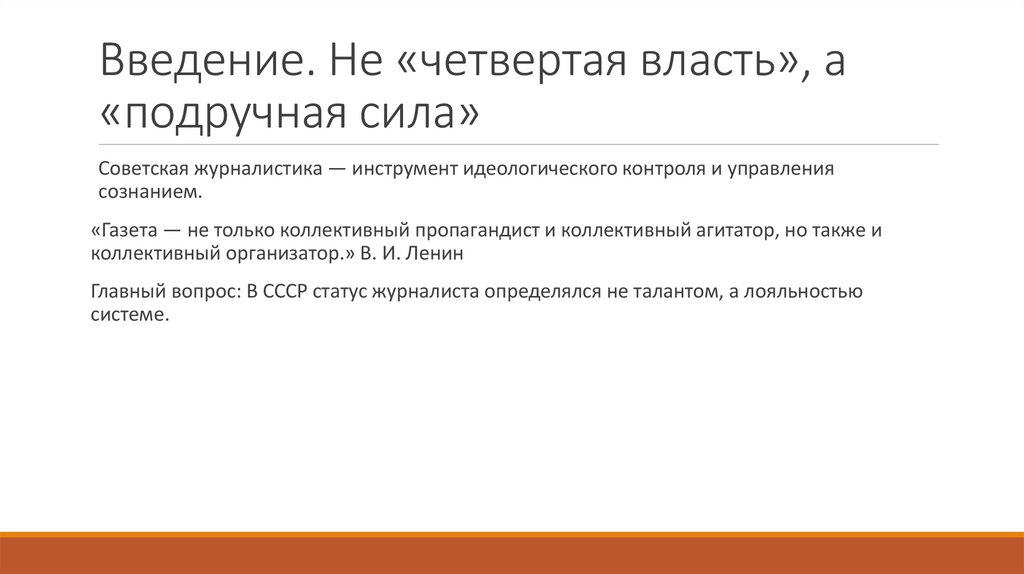 Введение. Не «четвертая власть», а «подручная сила»

Советская журналистика — инструмент идеологического контроля и управления сознанием.

«Газета — не только коллективный пропагандист и коллективный агитатор, но также и коллективный организатор.» В. И. Ленин

Главный вопрос: В СССР статус журналиста определялся не талантом, а лояльностью системе.